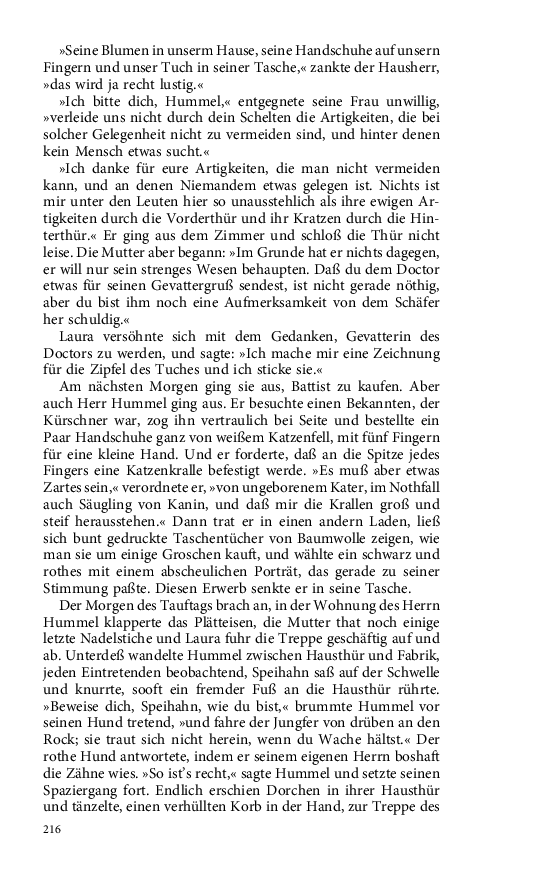 »Seine Blumen in unserm Hause, seine Handschuhe auf unsern Fingern und unser Tuch in seiner Tasche,« zankte der Hausherr, »das wird ja recht lustig.«

»Ich bitte dich, Hummel,« entgegnete seine Frau unwillig, »verleide uns nicht durch dein Schelten die Artigkeiten, die bei solcher Gelegenheit nicht zu vermeiden sind, und hinter denen kein Mensch etwas sucht.«

»Ich danke für eure Artigkeiten, die man nicht vermeiden kann, und an denen Niemandem etwas gelegen ist. Nichts ist mir unter den Leuten hier so unausstehlich als ihre ewigen Artigkeiten durch die Vorderthür und ihr Kratzen durch die Hinterthür.« Er ging aus dem Zimmer und schloß die Thür nicht leise. Die Mutter aber begann: »Im Grunde hat er nichts dagegen, er will nur sein strenges Wesen behaupten. Daß du dem Doctor etwas für seinen Gevattergruß sendest, ist nicht gerade nöthig, aber du bist ihm noch eine Aufmerksamkeit von dem Schäfer her schuldig.«

Laura versöhnte sich mit dem Gedanken, Gevatterin des Doctors zu werden, und sagte: »Ich mache mir eine Zeichnung für die Zipfel des Tuches und ich sticke sie.«

Am nächsten Morgen ging sie aus, Battist zu kaufen. Aber auch Herr Hummel ging aus. Er besuchte einen Bekannten, der Kürschner war, zog ihn vertraulich bei Seite und bestellte ein Paar Handschuhe ganz von weißem Katzenfell, mit fünf Fingern für eine kleine Hand. Und er forderte, daß an die Spitze jedes Fingers eine Katzenkralle befestigt werde. »Es muß aber etwas Zartes sein,« verordnete er, »von ungeborenem Kater, im Nothfall auch Säugling von Kanin, und daß mir die Krallen groß und steif herausstehen.« Dann trat er in einen andern Laden, ließ sich bunt gedruckte Taschentücher von Baumwolle zeigen, wie man sie um einige Groschen kauft, und wählte ein schwarz und rothes mit einem abscheulichen Porträt, das gerade zu seiner Stimmung paßte. Diesen Erwerb senkte er in seine Tasche.

Der Morgen des Tauftags brach an, in der Wohnung des Herrn Hummel klapperte das Plätteisen, die Mutter that noch einige letzte Nadelstiche und Laura fuhr die Treppe geschäftig auf und ab. Unterdeß wandelte Hummel zwischen Hausthür und Fabrik, jeden Eintretenden beobachtend, Speihahn saß auf der Schwelle und knurrte, sooft ein fremder Fuß an die Hausthür rührte. »Beweise dich, Speihahn, wie du bist,« brummte Hummel vor seinen Hund tretend, »und fahre der Jungfer von drüben an den Rock; sie traut sich nicht herein, wenn du Wache hältst.« Der rothe Hund antwortete, indem er seinem eigenen Herrn boshaft die Zähne wies. »So ist's recht,« sagte Hummel und setzte seinen Spaziergang fort. Endlich erschien Dorchen in ihrer Hausthür und tänzelte, einen verhüllten Korb in der Hand, zur Treppe des

216